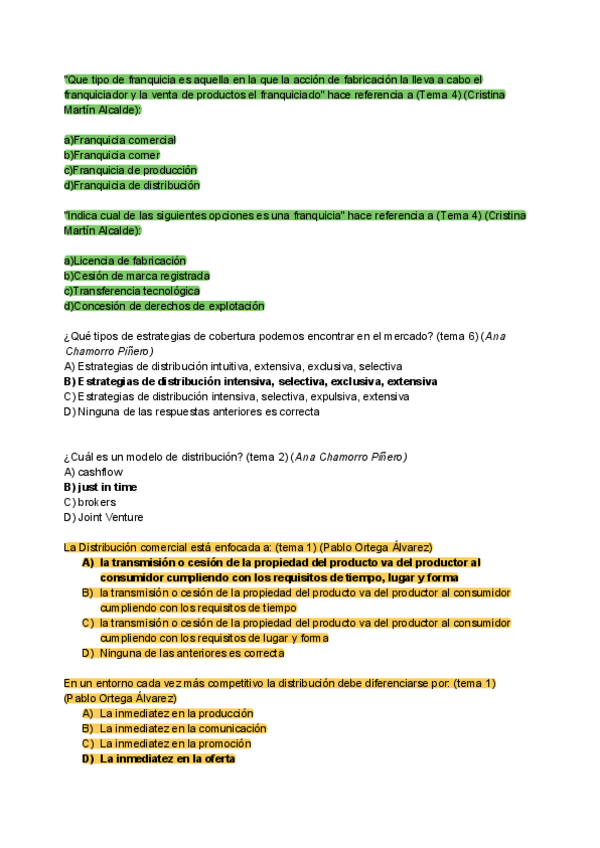 "Que tipo de franquicia es aquella en la que la acción de fabricación la lleva a cabo el franquiciador y la venta de productos el franquiciado" hace referencia a (Tema 4) (Cristina Martín Alcalde):

a)Franquicia comercial
b)Franquicia corner
c)Franquicia de producción
d)Franquicia de distribución

"Indica cual de las siguientes opciones es una franquicia" hace referencia a (Tema 4) (Cristina Martín Alcalde):

a)Licencia de fabricación
b)Cesión de marca registrada
c)Transferencia tecnológica
d)Concesión de derechos de explotación

¿Qué tipos de estrategias de cobertura podemos encontrar en el mercado? (tema 6) (Ana Chamorro Piñero)
A) Estrategias de distribución intuitiva, extensiva, exclusiva, selectiva
B) Estrategias de distribución intensiva, selectiva, exclusiva, extensiva
C) Estrategias de distribución intensiva, selectiva, expulsiva, extensiva
D) Ninguna de las respuestas anteriores es correcta

¿Cuál es un modelo de distribución? (tema 2) (Ana Chamorro Piñero)
A) cashflow
B) just in time
C) brokers
D) Joint Venture

La Distribución comercial está enfocada a: (tema 1) (Pablo Ortega Álvarez)
A) la transmisión o cesión de la propiedad del producto va del productor al consumidor cumpliendo con los requisitos de tiempo, lugar y forma
B) la transmisión o cesión de la propiedad del producto va del productor al consumidor cumpliendo con los requisitos de tiempo
C) la transmisión o cesión de la propiedad del producto va del productor al consumidor cumpliendo con los requisitos de lugar y forma
D) Ninguna de las anteriores es correcta

En un entorno cada vez más competitivo la distribución debe diferenciarse por: (tema 1) (Pablo Ortega Álvarez)
A) La inmediatez en la producción
B) La inmediatez en la comunicación
C) La inmediatez en la promoción
D) La inmediatez en la oferta